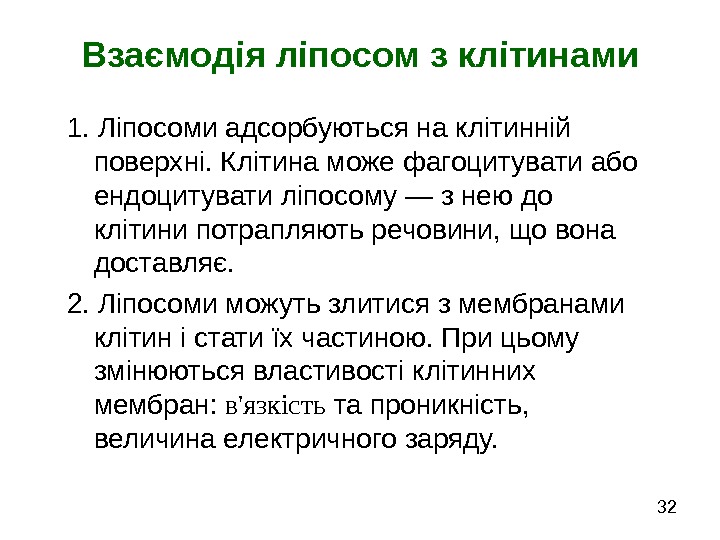 Взаємодія ліпосом з клітинами

1. Ліпосоми адсорбуються на клітинній поверхні. Клітина може фагоцитувати або ендоцитувати ліпосому — з нею до клітини потрапляють речовини, що вона доставляє.

2. Ліпосоми можуть злитися з мембранами клітин і стати їх частиною. При цьому змінюються властивості клітинних мембран: в'язкість та проникність, величина електричного заряду.

32